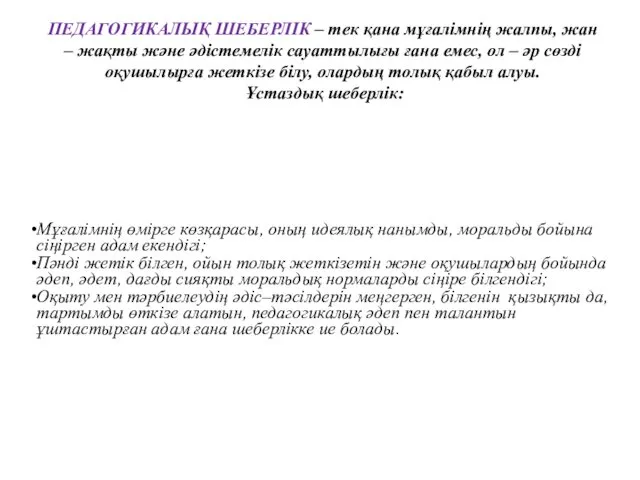 ПЕДАГОГИКАЛЫҚ ШЕБЕРЛІК – тек қана мұғалімнің жалпы, жан – жақты және әдістемелік сауаттылығы ғана емес, ол – әр сөзді оқушылырға жеткізе білу, олардың толық қабыл алуы.
Ұстаздық шеберлік:

•Мұғалімнің өмірге көзқарасы, оның идеялық нанымды, моральды бойына сіңірген адам екендігі;
•Пәнді жетік білген, ойын толық жеткізетін және оқушылардың бойында әдеп, әдет, дағды сияқты моральдық нормаларды сіңіре білгендігі;
•Оқыту мен тәрбиелеудің әдіс–тәсілдерін меңгерген, білгенін қызықты да, тартымды өткізе алатын, педагогикалық әдеп пен талантын ұштастырған адам ғана шеберлікке ие болады.